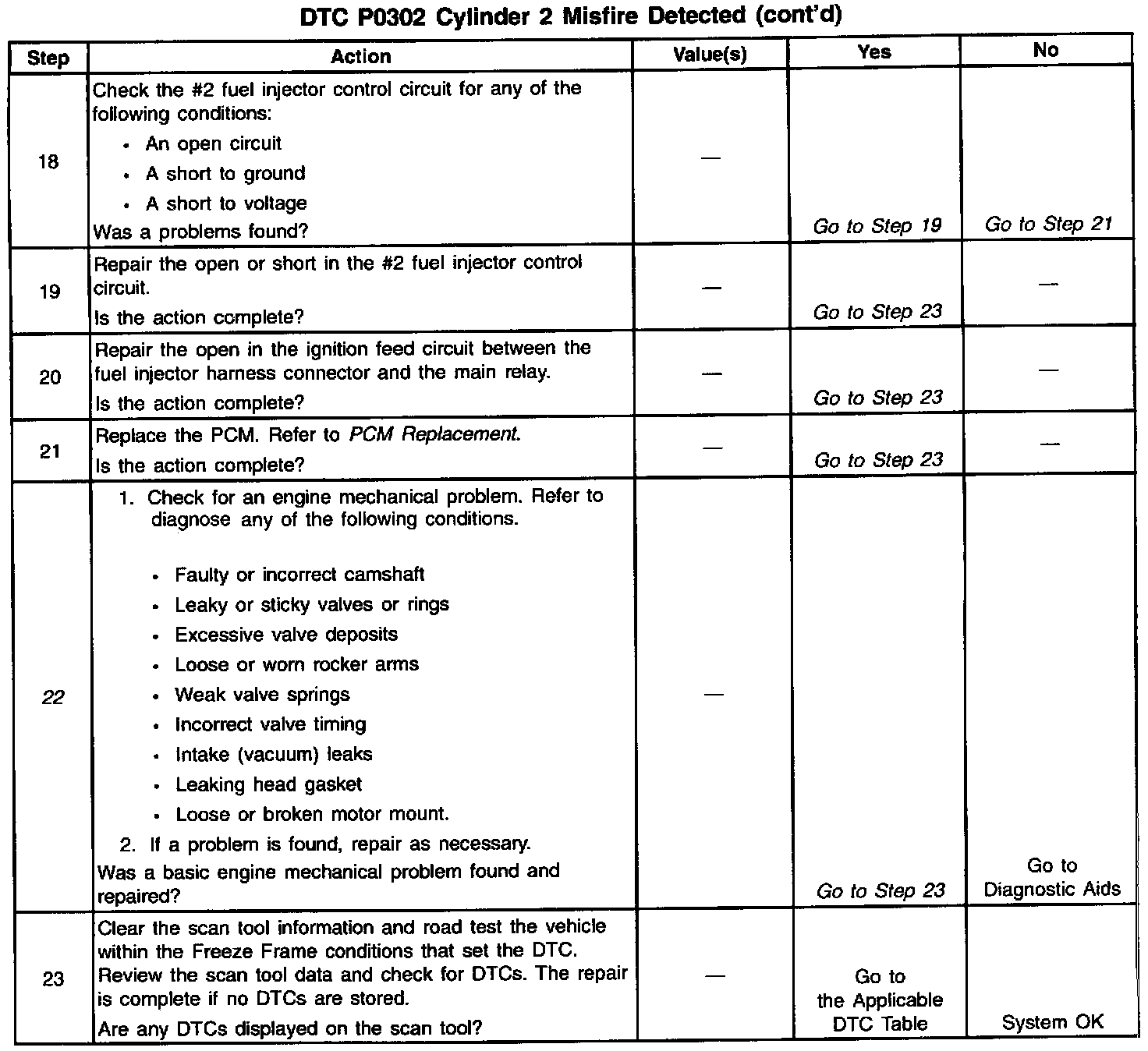 DTC P0302 Cylinder 2 Misfire Detected (cont'd)

| Step | Action | Value(s) | Yes | No |
|---|---|---|---|---|
| 18 | Check the #2 fuel injector control circuit for any of the following conditions: • An open circuit • A short to ground • A short to voltage Was a problems found? | — | Go to Step 19 | Go to Step 21 |
| 19 | Repair the open or short in the #2 fuel injector control circuit. Is the action complete? | — | Go to Step 23 | — |
| 20 | Repair the open in the ignition feed circuit between the fuel injector harness connector and the main relay. Is the action complete? | — | Go to Step 23 | — |
| 21 | Replace the PCM. Refer to PCM Replacement. Is the action complete? | — | Go to Step 23 | — |
| 22 | 1. Check for an engine mechanical problem. Refer to diagnose any of the following conditions. • Faulty or incorrect camshaft • Leaky or sticky valves or rings • Excessive valve deposits • Loose or worn rocker arms • Weak valve springs • Incorrect valve timing • Intake (vacuum) leaks • Leaking head gasket • Loose or broken motor mount. 2. If a problem is found, repair as necessary. Was a basic engine mechanical problem found and repaired? | — | Go to Step 23 | Go to Diagnostic Aids |
| 23 | Clear the scan tool information and road test the vehicle within the Freeze Frame conditions that set the DTC. Review the scan tool data and check for DTCs. The repair is complete if no DTCs are stored. Are any DTCs displayed on the scan tool? | — | Go to the Applicable DTC Table | System OK |